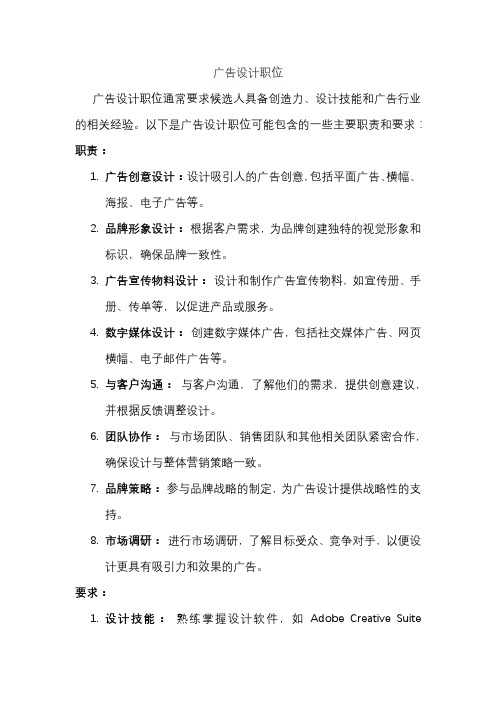 广告设计职位

广告设计职位通常要求候选人具备创造力、设计技能和广告行业的相关经验。以下是广告设计职位可能包含的一些主要职责和要求：

职责：

1. 广告创意设计：设计吸引人的广告创意，包括平面广告、横幅、海报、电子广告等。
2. 品牌形象设计：根据客户需求，为品牌创建独特的视觉形象和标识，确保品牌一致性。
3. 广告宣传物料设计：设计和制作广告宣传物料，如宣传册、手册、传单等，以促进产品或服务。
4. 数字媒体设计：创建数字媒体广告，包括社交媒体广告、网页横幅、电子邮件广告等。
5. 与客户沟通：与客户沟通，了解他们的需求，提供创意建议，并根据反馈调整设计。
6. 团队协作：与市场团队、销售团队和其他相关团队紧密合作，确保设计与整体营销策略一致。
7. 品牌策略：参与品牌战略的制定，为广告设计提供战略性的支持。
8. 市场调研：进行市场调研，了解目标受众、竞争对手，以便设计更具有吸引力和效果的广告。

要求：

1. 设计技能：熟练掌握设计软件，如 Adobe Creative Suite